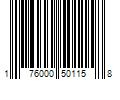 1 76000 50115 8